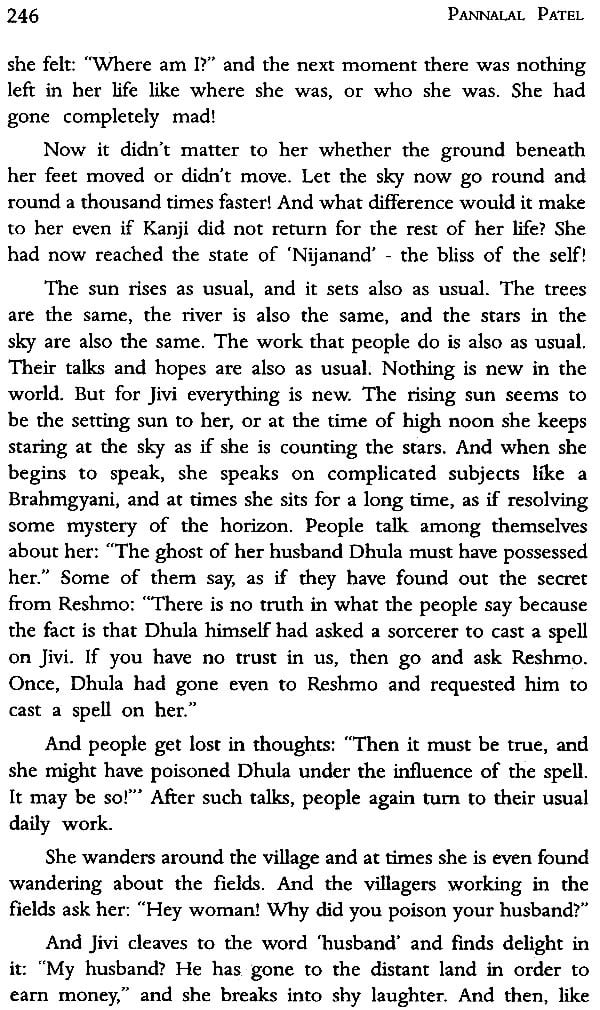 246 PANNALAL PATEL

she felt: "Where am I?" and the next moment there was nothing left in her life like where she was, or who she was. She had gone completely mad!

Now it didn't matter to her whether the ground beneath her feet moved or didn't move. Let the sky now go round and round a thousand times faster! And what difference would it make to her even if Kanji did not return for the rest of her life? She had now reached the state of 'Nijanand' - the bliss of the self!

The sun rises as usual, and it sets also as usual. The trees are the same, the river is also the same, and the stars in the sky are also the same. The work that people do is also as usual. Their talks and hopes are also as usual. Nothing is new in the world. But for Jivi everything is new. The rising sun seems to be the setting sun to her, or at the time of high noon she keeps staring at the sky as if she is counting the stars. And when she begins to speak, she speaks on complicated subjects like a Brahmgyani, and at times she sits for a long time, as if resolving some mystery of the horizon. People talk among themselves about her: "The ghost of her husband Dhula must have possessed her." Some of them say, as if they have found out the secret from Reshmo: "There is no truth in what the people say because the fact is that Dhula himself had asked a sorcerer to cast a spell on Jivi. If you have no trust in us, then go and ask Reshmo. Once, Dhula had gone even to Reshmo and requested him to cast a spell on her."

And people get lost in thoughts: "Then it must be true, and she might have poisoned Dhula under the influence of the spell. It may be so!"' After such talks, people again turn to their usual daily work.

She wanders around the village and at times she is even found wandering about the fields. And the villagers working in the fields ask her: "Hey woman! Why did you poison your husband?"

And Jivi cleaves to the word 'husband' and finds delight in it: "My husband? He has gone to the distant land in order to earn money," and she breaks into shy laughter. And then, like